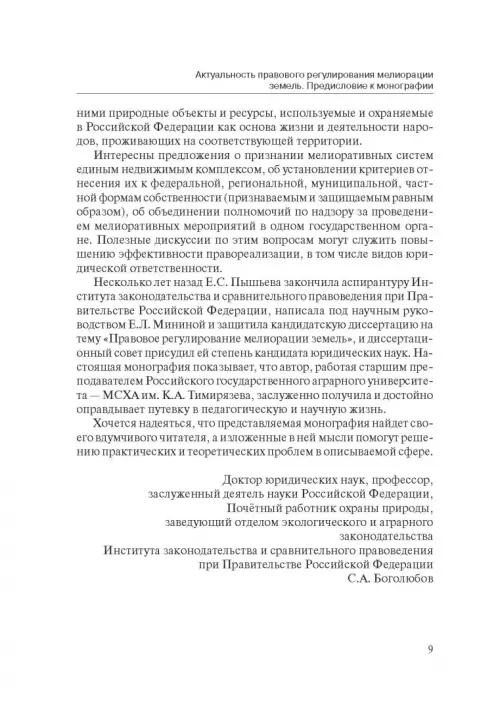 Актуальность правового регулирования мелиорации земель. Предисловие к монографии

ними природные объекты и ресурсы, используемые и охраняемые в Российской Федерации как основа жизни и деятельности народов, проживающих на соответствующей территории.

Интересны предложения о признании мелиоративных систем единым недвижимым комплексом, об установлении критериев отнесения их к федеральной, региональной, муниципальной, частной формам собственности (признаваемым и защищаемым равным образом), об объединении полномочий по надзору за проведением мелиоративных мероприятий в одном государственном органе. Полезные дискуссии по этим вопросам могут служить повышению эффективности правореализации, в том числе видов юридической ответственности.

Несколько лет назад Е.С. Пышьева закончила аспирантуру Института законодательства и сравнительного правоведения при Правительстве Российской Федерации, написала под научным руководством Е.Л. Мининой и защитила кандидатскую диссертацию на тему «Правовое регулирование мелиорации земель», и диссертационный совет присудил ей степень кандидата юридических наук. Настоящая монография показывает, что автор, работая старшим преподавателем Российского государственного аграрного университета — МСХА им. К.А. Тимирязева, заслуженно получила и достойно оправдывает путевку в педагогическую и научную жизнь.

Хочется надеяться, что представляемая монография найдет своего вдумчивого читателя, а изложенные в ней мысли помогут решению практических и теоретических проблем в описываемой сфере.

Доктор юридических наук, профессор,
заслуженный деятель науки Российской Федерации,
Почётный работник охраны природы,
заведующий отделом экологического и аграрного законодательства
Института законодательства и сравнительного правоведения
при Правительстве Российской Федерации
С.А. Боголюбов

9